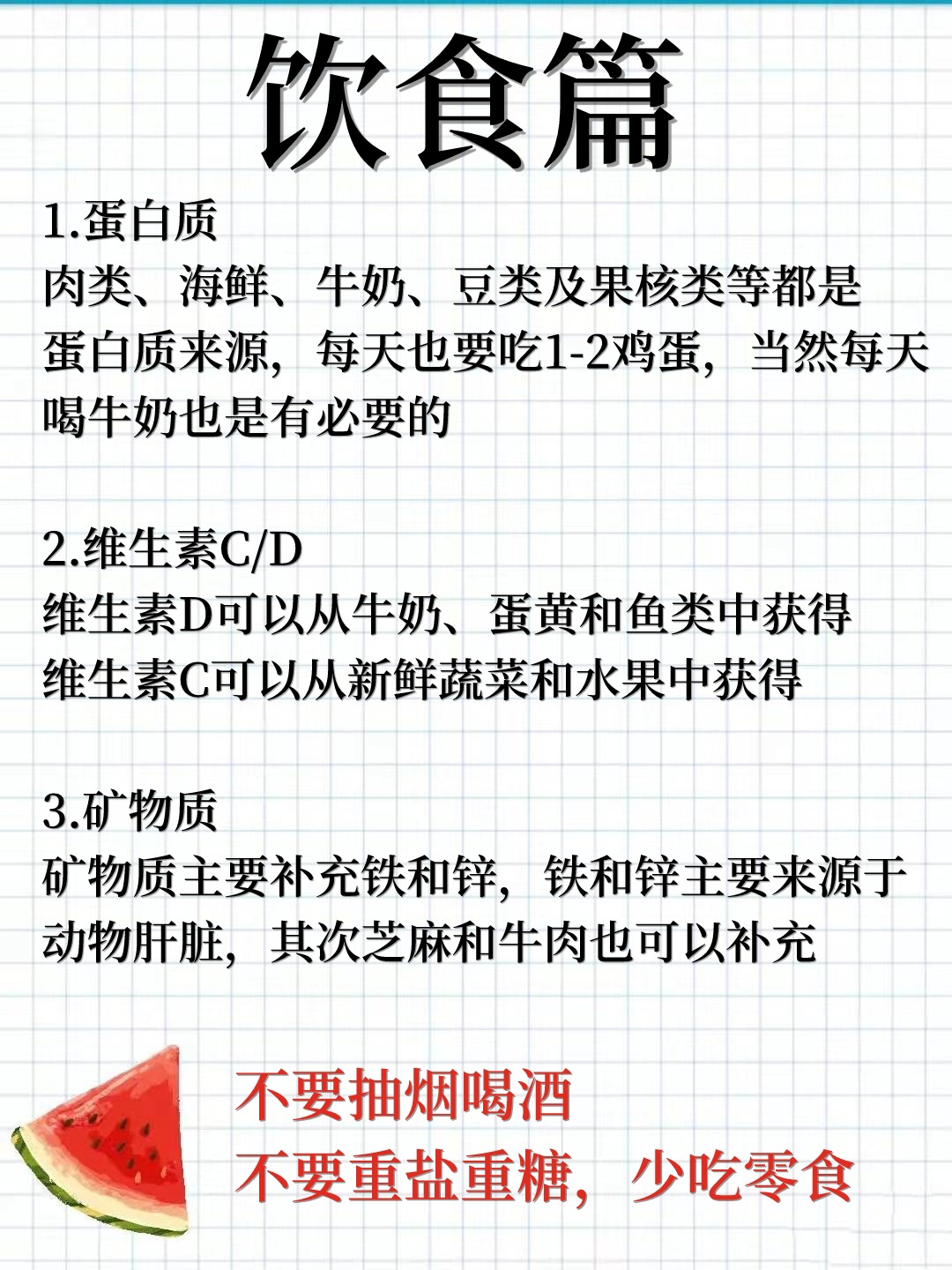 饮食篇

1.蛋白质
肉类、海鲜、牛奶、豆类及果核类等都是蛋白质来源，每天也要吃1-2鸡蛋，当然每天喝牛奶也是有必要的

2.维生素C/D
维生素D可以从牛奶、蛋黄和鱼类中获得
维生素C可以从新鲜蔬菜和水果中获得

3.矿物质
矿物质主要补充铁和锌，铁和锌主要来源于动物肝脏，其次芝麻和牛肉也可以补充

不要抽烟喝酒
不要重盐重糖，少吃零食